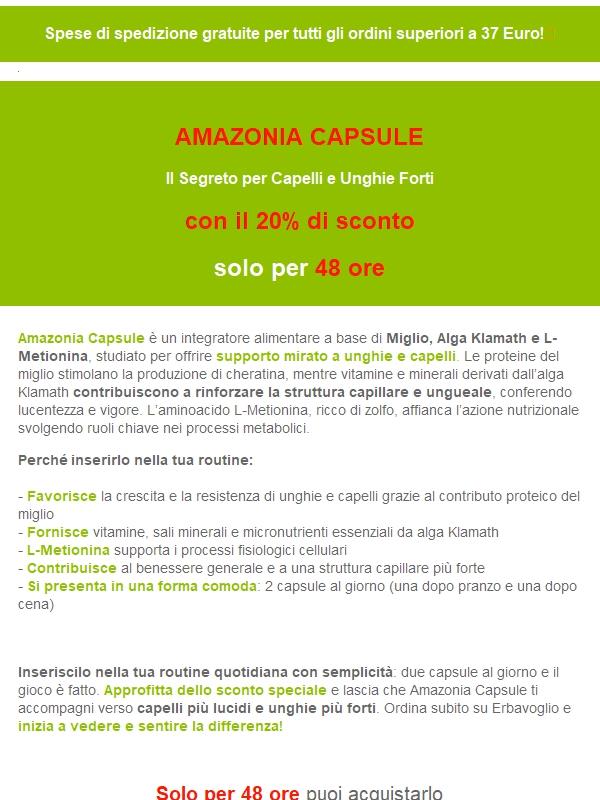 Spese di spedizione gratuite per tutti gli ordini superiori a 37 Euro!

AMAZONIA CAPSULE

Il Segreto per Capelli e Unghie Forti

con il 20% di sconto

solo per 48 ore

Amazonia Capsule è un integratore alimentare a base di Miglio, Alga Klamath e L-Metionina, studiato per offrire supporto mirato a unghie e capelli. Le proteine del miglio stimolano la produzione di cheratina, mentre vitamine e minerali derivati dall'alga Klamath contribuiscono a rinforzare la struttura capillare e ungueale, conferendo lucentezza e vigore. L'aminoacido L-Metionina, ricco di zolfo, affianca l'azione nutrizionale svolgendo ruoli chiave nei processi metabolici.

Perché inserirlo nella tua routine:

- Favorisce la crescita e la resistenza di unghie e capelli grazie al contributo proteico del miglio
- Fornisce vitamine, sali minerali e micronutrienti essenziali da alga Klamath
- L-Metionina supporta i processi fisiologici cellulari
- Contribuisce al benessere generale e a una struttura capillare più forte
- Si presenta in una forma comoda: 2 capsule al giorno (una dopo pranzo e una dopo cena)

Inseriscilo nella tua routine quotidiana con semplicità: due capsule al giorno e il gioco è fatto. Approfitta dello sconto speciale e lascia che Amazonia Capsule ti accompagni verso capelli più lucidi e unghie più forti. Ordina subito su Erbavoglio e inizia a vedere e sentire la differenza!

Solo per 48 ore puoi acquistarlo